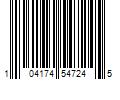 1 04174 54724 5